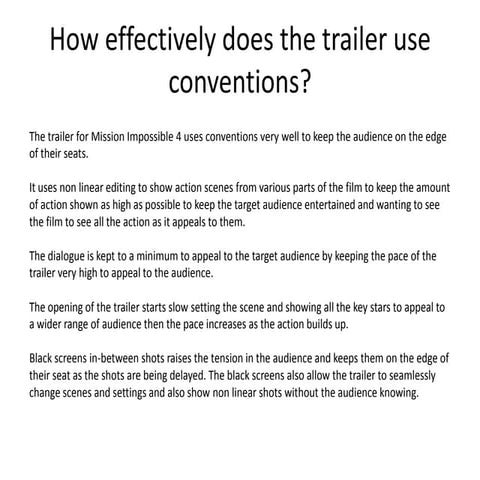 How effectively does the trailer use conventions?

The trailer for Mission Impossible 4 uses conventions very well to keep the audience on the edge of their seats.

It uses non linear editing to show action scenes from various parts of the film to keep the amount of action shown as high as possible to keep the target audience entertained and wanting to see the film to see all the action as it appeals to them.

The dialogue is kept to a minimum to appeal to the target audience by keeping the pace of the trailer very high to appeal to the audience.

The opening of the trailer starts slow setting the scene and showing all the key stars to appeal to a wider range of audience then the pace increases as the action builds up.

Black screens in-between shots raises the tension in the audience and keeps them on the edge of their seat as the shots are being delayed. The black screens also allow the trailer to seamlessly change scenes and settings and also show non linear shots without the audience knowing.